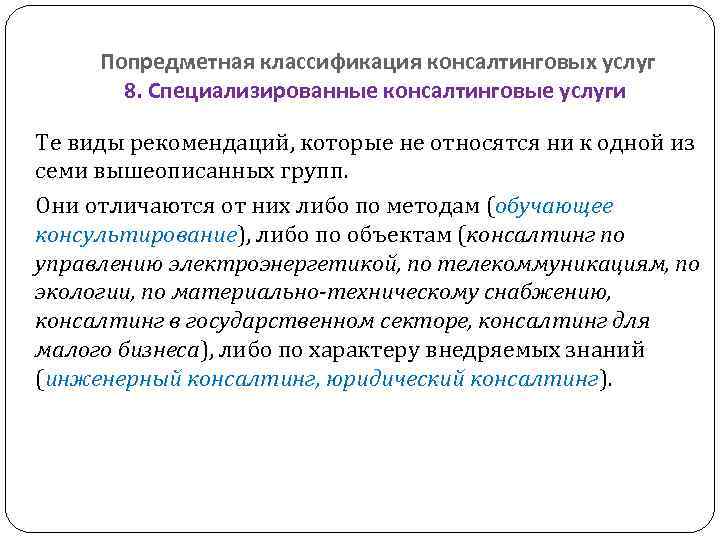 Попредметная классификация консалтинговых услуг
8. Специализированные консалтинговые услуги

Те виды рекомендаций, которые не относятся ни к одной из семи вышеописанных групп.

Они отличаются от них либо по методам (обучающее консультирование), либо по объектам (консалтинг по управлению электроэнергетикой, по телекоммуникациям, по экологии, по материально-техническому снабжению, консалтинг в государственном секторе, консалтинг для малого бизнеса), либо по характеру внедряемых знаний (инженерный консалтинг, юридический консалтинг).